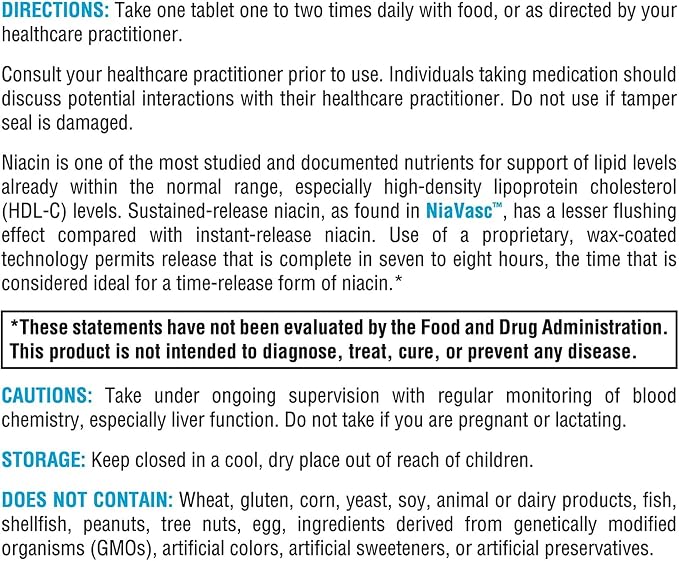 DIRECTIONS: Take one tablet one to two times daily with food, or as directed by your healthcare practitioner.

Consult your healthcare practitioner prior to use. Individuals taking medication should discuss potential interactions with their healthcare practitioner. Do not use if tamper seal is damaged.

Niacin is one of the most studied and documented nutrients for support of lipid levels already within the normal range, especially high-density lipoprotein cholesterol (HDL-C) levels. Sustained-release niacin, as found in NiaVasc™, has a lesser flushing effect compared with instant-release niacin. Use of a proprietary, wax-coated technology permits release that is complete in seven to eight hours, the time that is considered ideal for a time-release form of niacin.*

*These statements have not been evaluated by the Food and Drug Administration. This product is not intended to diagnose, treat, cure, or prevent any disease.

CAUTIONS: Take under ongoing supervision with regular monitoring of blood chemistry, especially liver function. Do not take if you are pregnant or lactating.

STORAGE: Keep closed in a cool, dry place out of reach of children.

DOES NOT CONTAIN: Wheat, gluten, corn, yeast, soy, animal or dairy products, fish, shellfish, peanuts, tree nuts, egg, ingredients derived from genetically modified organisms (GMOs), artificial colors, artificial sweeteners, or artificial preservatives.